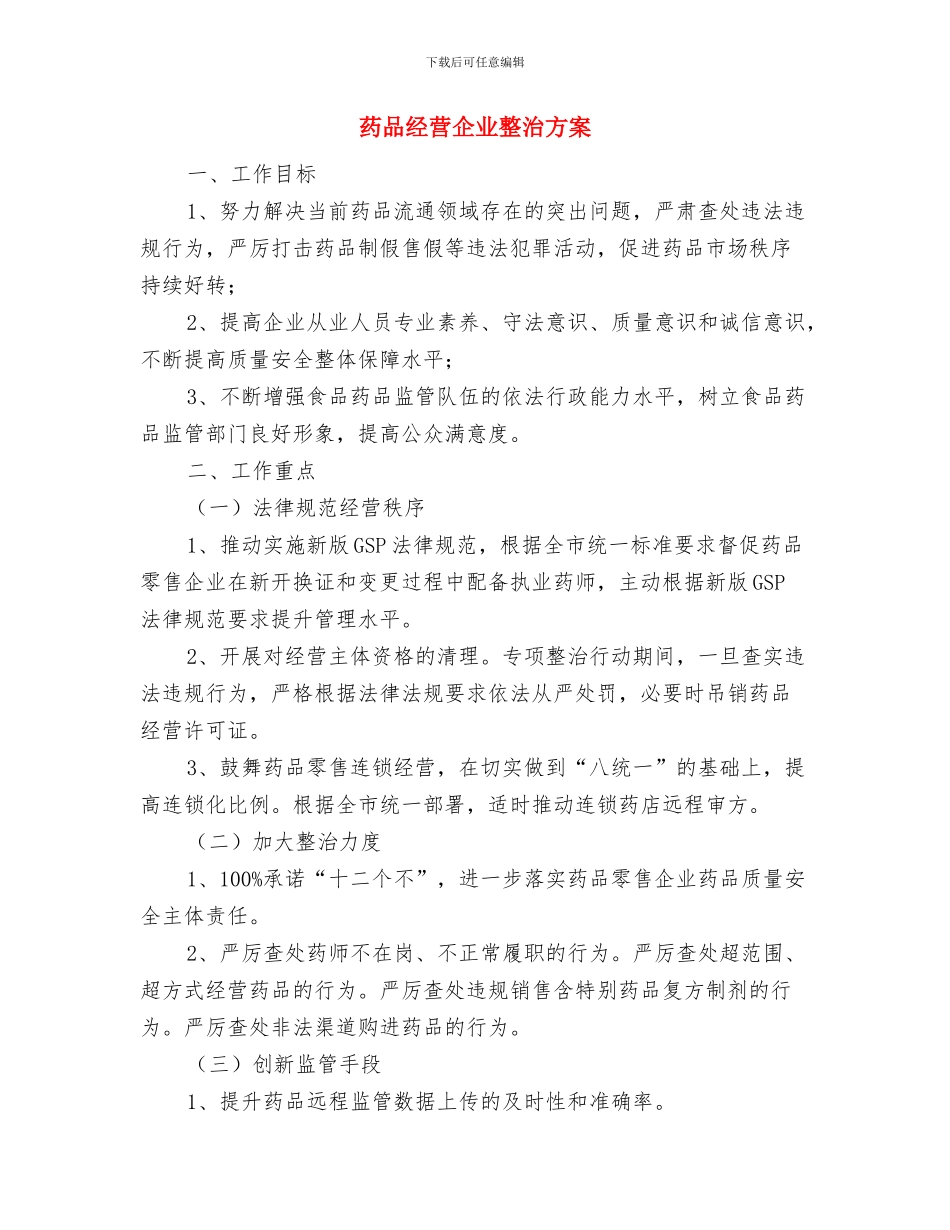 下载后可任意编辑

药品经营企业整治方案

一、工作目标

1、努力解决当前药品流通领域存在的突出问题，严肃查处违法违规行为，严厉打击药品制假售假等违法犯罪活动，促进药品市场秩序持续好转；

2、提高企业从业人员专业素养、守法意识、质量意识和诚信意识，不断提高质量安全整体保障水平；

3、不断增强食品药品监管队伍的依法行政能力水平，树立食品药品监管部门良好形象，提高公众满意度。

二、工作重点

（一）法律规范经营秩序

1、推动实施新版GSP法律规范，根据全市统一标准要求督促药品零售企业在新开换证和变更过程中配备执业药师，主动根据新版GSP法律规范要求提升管理水平。

2、开展对经营主体资格的清理。专项整治行动期间，一旦查实违法违规行为，严格根据法律法规要求依法从严处罚，必要时吊销药品经营许可证。

3、鼓舞药品零售连锁经营，在切实做到“八统一”的基础上，提高连锁化比例。根据全市统一部署，适时推动连锁药店远程审方。

（二）加大整治力度

1、100%承诺“十二个不”，进一步落实药品零售企业药品质量安全主体责任。

2、严厉查处药师不在岗、不正常履职的行为。严厉查处超范围、超方式经营药品的行为。严厉查处违规销售含特别药品复方制剂的行为。严厉查处非法渠道购进药品的行为。

（三）创新监管手段

1、提升药品远程监管数据上传的及时性和准确率。